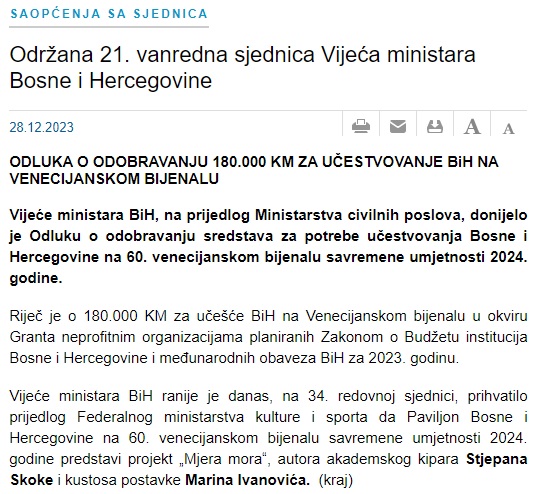 SAOPĆENJA SA SJEDNICA

Održana 21. vanredna sjednica Vijeća ministara Bosne i Hercegovine

28.12.2023

A A

ODLUKA O ODOBRAVANJU 180.000 KM ZA UČESTVOVANJE BiH NA VENECIJANSKOM BIJENALU

Vijeće ministara BiH, na prijedlog Ministarstva civilnih poslova, donijelo je Odluku o odobravanju sredstava za potrebe učestvovanja Bosne i Hercegovine na 60. venecijanskom bijenalu savremene umjetnosti 2024. godine.

Riječ je o 180.000 KM za učešće BiH na Venecijanskom bijenalu u okviru Granta neprofitnim organizacijama planiranih Zakonom o Budžetu institucija Bosne i Hercegovine i međunarodnih obaveza BiH za 2023. godinu.

Vijeće ministara BiH ranije je danas, na 34. redovnoj sjednici, prihvatilo prijedlog Federalnog ministarstva kulture i sporta da Paviljon Bosne i Hercegovine na 60. venecijanskom bijenalu savremene umjetnosti 2024. godine predstavi projekt „Mjera mora“, autora akademskog kipara Stjepana Skoke i kustosa postavke Marina Ivanovića. (kraj)